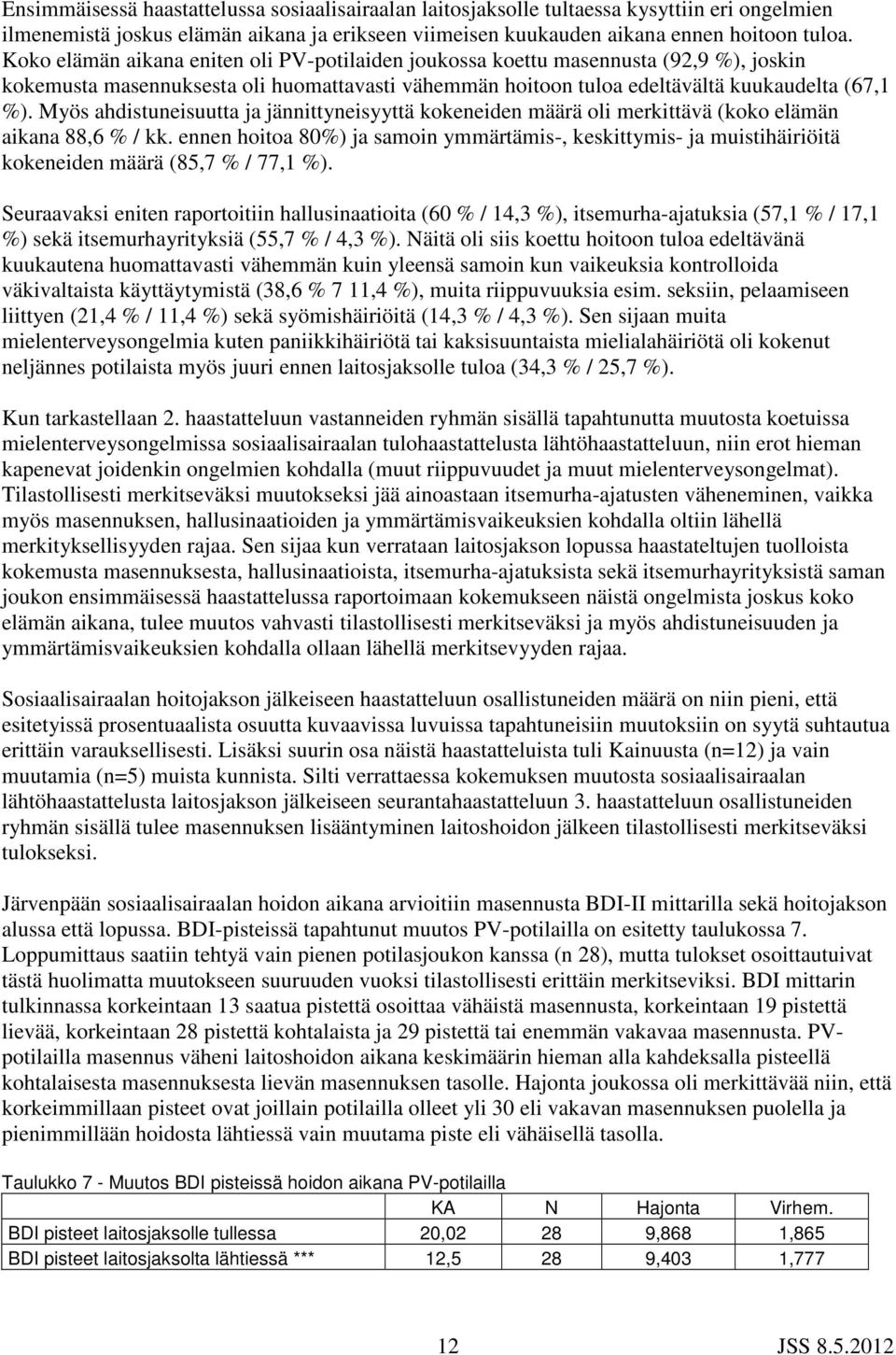 Ensimmäisessä haastattelussa sosiaalisairaalan laitosjaksolle tultaessa kysyttiin eri ongelmien ilmenemistä joskus elämän aikana ja erikseen viimeisen kuukauden aikana ennen hoitoon tuloa. Koko elämän aikana eniten oli PV-potilaiden joukossa koettu masennusta (92,9 %), joskin kokemusta masennuksesta oli huomattavasti vähemmän hoitoon tuloa edeltävältä kuukaudelta (67,1 %). Myös ahdistuneisuutta ja jännittyneisyyttä kokeneiden määrä oli merkittävä (koko elämän aikana 88,6 % / kk. ennen hoitoa 80%) ja samoin ymmärtämis-, keskittymis- ja muistihäiriöitä kokeneiden määrä (85,7 % / 77,1 %).

Seuraavaksi eniten raportoitiin hallusinaatioita (60 % / 14,3 %), itsemurha-ajatuksia (57,1 % / 17,1 %) sekä itsemurhayrityksiä (55,7 % / 4,3 %). Näitä oli siis koettu hoitoon tuloa edeltävänä kuukautena huomattavasti vähemmän kuin yleensä samoin kun vaikeuksia kontrolloida väkivaltaista käyttäytymistä (38,6 % 7 11,4 %), muita riippuvuuksia esim. seksiin, pelaamiseen liittyen (21,4 % / 11,4 %) sekä syömishäiriöitä (14,3 % / 4,3 %). Sen sijaan muita mielenterveysongelmia kuten paniikkihäiriötä tai kaksisuuntaista mielialahäiriötä oli kokenut neljännes potilaista myös juuri ennen laitosjaksolle tuloa (34,3 % / 25,7 %).

Kun tarkastellaan 2. haastatteluun vastanneiden ryhmän sisällä tapahtunutta muutosta koetuissa mielenterveysongelmissa sosiaalisairaalan tulohaastattelusta lähtöhaastatteluun, niin erot hieman kapenevat joidenkin ongelmien kohdalla (muut riippuvuudet ja muut mielenterveysongelmat). Tilastollisesti merkitseväksi muutokseksi jää ainoastaan itsemurha-ajatusten väheneminen, vaikka myös masennuksen, hallusinaatioiden ja ymmärtämisvaikeuksien kohdalla oltiin lähellä merkityksellisyyden rajaa. Sen sijaa kun verrataan laitosjakson lopussa haastateltujen tuolloista kokemusta masennuksesta, hallusinaatioista, itsemurha-ajatuksista sekä itsemurhayrityksistä saman joukon ensimmäisessä haastattelussa raportoimaan kokemukseen näistä ongelmista joskus koko elämän aikana, tulee muutos vahvasti tilastollisesti merkitseväksi ja myös ahdistuneisuuden ja ymmärtämisvaikeuksien kohdalla ollaan lähellä merkitsevyyden rajaa.

Sosiaalisairaalan hoitojakson jälkeiseen haastatteluun osallistuneiden määrä on niin pieni, että esitetyissä prosentuaalista osuutta kuvaavissa luvuissa tapahtuneisiin muutoksiin on syytä suhtautua erittäin varauksellisesti. Lisäksi suurin osa näistä haastatteluista tuli Kainuusta (n=12) ja vain muutamia (n=5) muista kunnista. Silti verrattaessa kokemuksen muutosta sosiaalisairaalan lähtöhaastattelusta laitosjakson jälkeiseen seurantahaastatteluun 3. haastatteluun osallistuneiden ryhmän sisällä tulee masennuksen lisääntyminen laitoshoidon jälkeen tilastollisesti merkitseväksi tulokseksi.

Järvenpään sosiaalisairaalan hoidon aikana arvioitiin masennusta BDI-II mittarilla sekä hoitojakson alussa että lopussa. BDI-pisteissä tapahtunut muutos PV-potilailla on esitetty taulukossa 7. Loppumittaus saatiin tehtyä vain pienen potilasjoukon kanssa (n 28), mutta tulokset osoittautuivat tästä huolimatta muutokseen suuruuden vuoksi tilastollisesti erittäin merkitseviksi. BDI mittarin tulkinnassa korkeintaan 13 saatua pistettä osoittaa vähäistä masennusta, korkeintaan 19 pistettä lievää, korkeintaan 28 pistettä kohtalaista ja 29 pistettä tai enemmän vakavaa masennusta. PV-potilailla masennus väheni laitoshoidon aikana keskimäärin hieman alla kahdeksalla pisteellä kohtalaisesta masennuksesta lievän masennuksen tasolle. Hajonta joukossa oli merkittävää niin, että korkeimmillaan pisteet ovat joillain potilailla olleet yli 30 eli vakavan masennuksen puolella ja pienimmillään hoidosta lähtiessä vain muutama piste eli vähäisellä tasolla.

Taulukko 7 - Muutos BDI pisteissä hoidon aikana PV-potilailla

| | KA | N | Hajonta | Virhem. |
|---|---|---|---|---|
| BDI pisteet laitosjaksolle tullessa | 20,02 | 28 | 9,868 | 1,865 |
| BDI pisteet laitosjaksolta lähtiessä *** | 12,5 | 28 | 9,403 | 1,777 |

12 JSS 8.5.2012